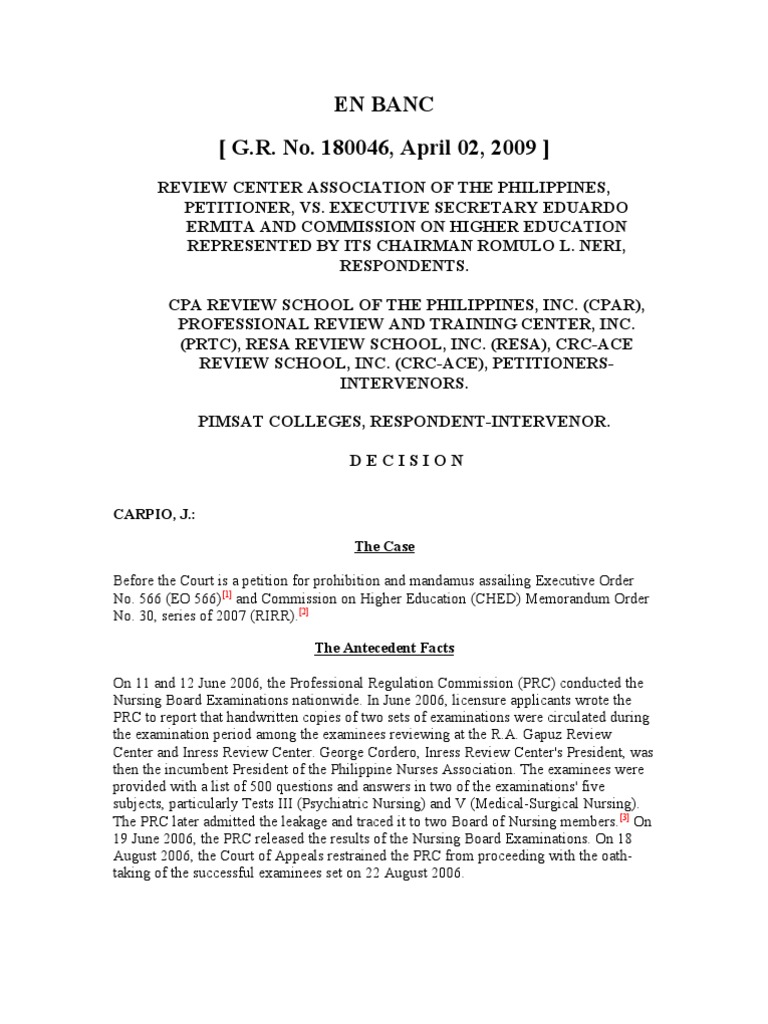 EN BANC

[ G.R. No. 180046, April 02, 2009 ]

REVIEW CENTER ASSOCIATION OF THE PHILIPPINES, PETITIONER, VS. EXECUTIVE SECRETARY EDUARDO ERMITA AND COMMISSION ON HIGHER EDUCATION REPRESENTED BY ITS CHAIRMAN ROMULO L. NERI, RESPONDENTS.

CPA REVIEW SCHOOL OF THE PHILIPPINES, INC. (CPAR), PROFESSIONAL REVIEW AND TRAINING CENTER, INC. (PRTC), RESA REVIEW SCHOOL, INC. (RESA), CRC-ACE REVIEW SCHOOL, INC. (CRC-ACE), PETITIONERS-INTERVENORS.

PIMSAT COLLEGES, RESPONDENT-INTERVENOR.

D E C I S I O N

CARPIO, J.:

The Case

Before the Court is a petition for prohibition and mandamus assailing Executive Order No. 566 (EO 566)[1] and Commission on Higher Education (CHED) Memorandum Order No. 30, series of 2007 (RIRR).[2]

The Antecedent Facts

On 11 and 12 June 2006, the Professional Regulation Commission (PRC) conducted the Nursing Board Examinations nationwide. In June 2006, licensure applicants wrote the PRC to report that handwritten copies of two sets of examinations were circulated during the examination period among the examinees reviewing at the R.A. Gapuz Review Center and Inress Review Center. George Cordero, Inress Review Center's President, was then the incumbent President of the Philippine Nurses Association. The examinees were provided with a list of 500 questions and answers in two of the examinations' five subjects, particularly Tests III (Psychiatric Nursing) and V (Medical-Surgical Nursing). The PRC later admitted the leakage and traced it to two Board of Nursing members.[3] On 19 June 2006, the PRC released the results of the Nursing Board Examinations. On 18 August 2006, the Court of Appeals restrained the PRC from proceeding with the oath-taking of the successful examinees set on 22 August 2006.